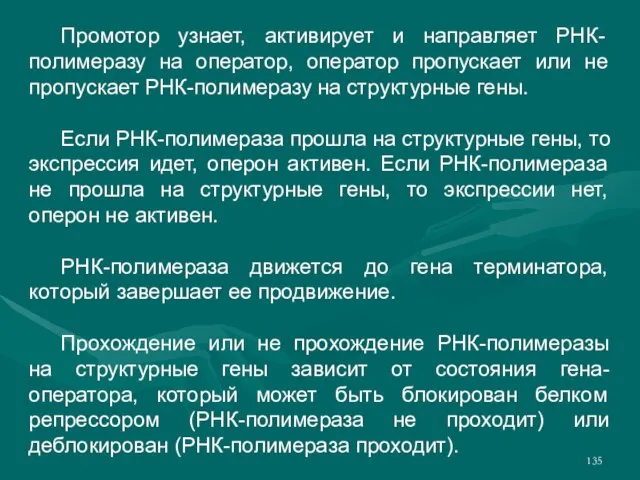 Промотор узнает, активирует и направляет РНК-полимеразу на оператор, оператор пропускает или не пропускает РНК-полимеразу на структурные гены.

Если РНК-полимераза прошла на структурные гены, то экспрессия идет, оперон активен. Если РНК-полимераза не прошла на структурные гены, то экспрессии нет, оперон не активен.

РНК-полимераза движется до гена терминатора, который завершает ее продвижение.

Прохождение или не прохождение РНК-полимеразы на структурные гены зависит от состояния гена-оператора, который может быть блокирован белком репрессором (РНК-полимераза не проходит) или деблокирован (РНК-полимераза проходит).

135